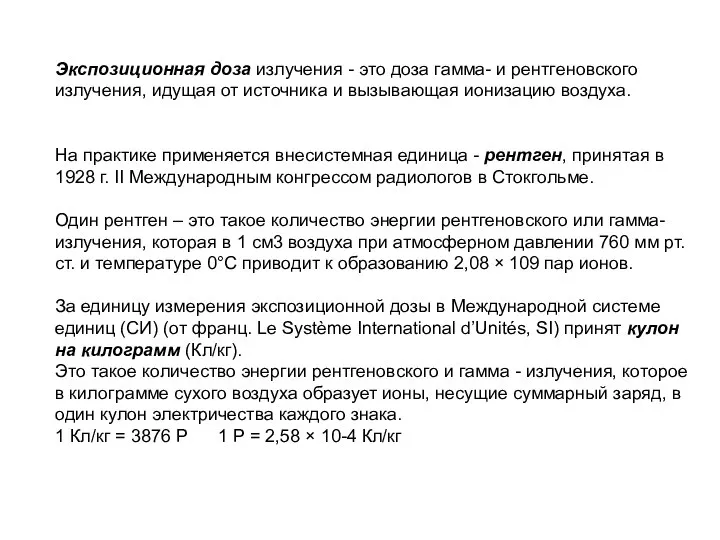 Экспозиционная доза излучения - это доза гамма- и рентгеновского излучения, идущая от источника и вызывающая ионизацию воздуха.

На практике применяется внесистемная единица - рентген, принятая в 1928 г. II Международным конгрессом радиологов в Стокгольме.

Один рентген – это такое количество энергии рентгеновского или гамма-излучения, которая в 1 см3 воздуха при атмосферном давлении 760 мм рт. ст. и температуре 0°С приводит к образованию 2,08 × 109 пар ионов.

За единицу измерения экспозиционной дозы в Международной системе единиц (СИ) (от франц. Le Système International d'Unités, SI) принят кулон на килограмм (Кл/кг).
Это такое количество энергии рентгеновского и гамма - излучения, которое в килограмме сухого воздуха образует ионы, несущие суммарный заряд, в один кулон электричества каждого знака.
1 Кл/кг = 3876 Р 1 Р = 2,58 × 10-4 Кл/кг